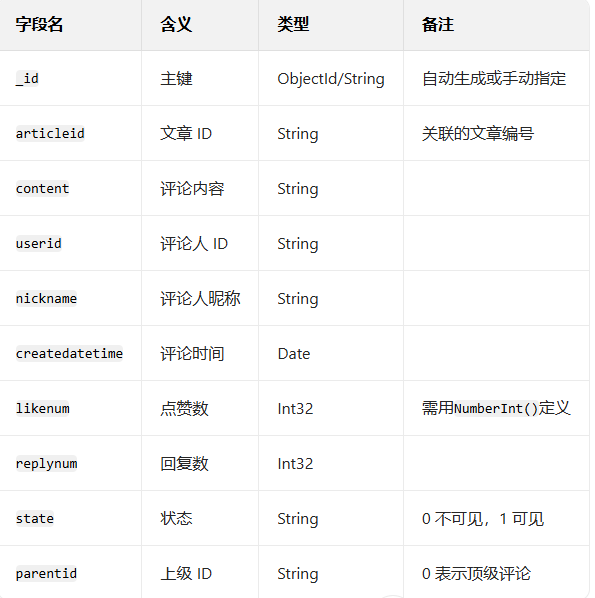 | 字段名 | 含义 | 类型 | 备注 |
|---|---|---|---|
| _id | 主键 | ObjectId/String | 自动生成或手动指定 |
| articleid | 文章 ID | String | 关联的文章编号 |
| content | 评论内容 | String | |
| userid | 评论人 ID | String | |
| nickname | 评论人昵称 | String | |
| createdatetime | 评论时间 | Date | |
| likenum | 点赞数 | Int32 | 需用NumberInt()定义 |
| replynum | 回复数 | Int32 | |
| state | 状态 | String | 0 不可见，1 可见 |
| parentid | 上级 ID | String | 0 表示顶级评论 |